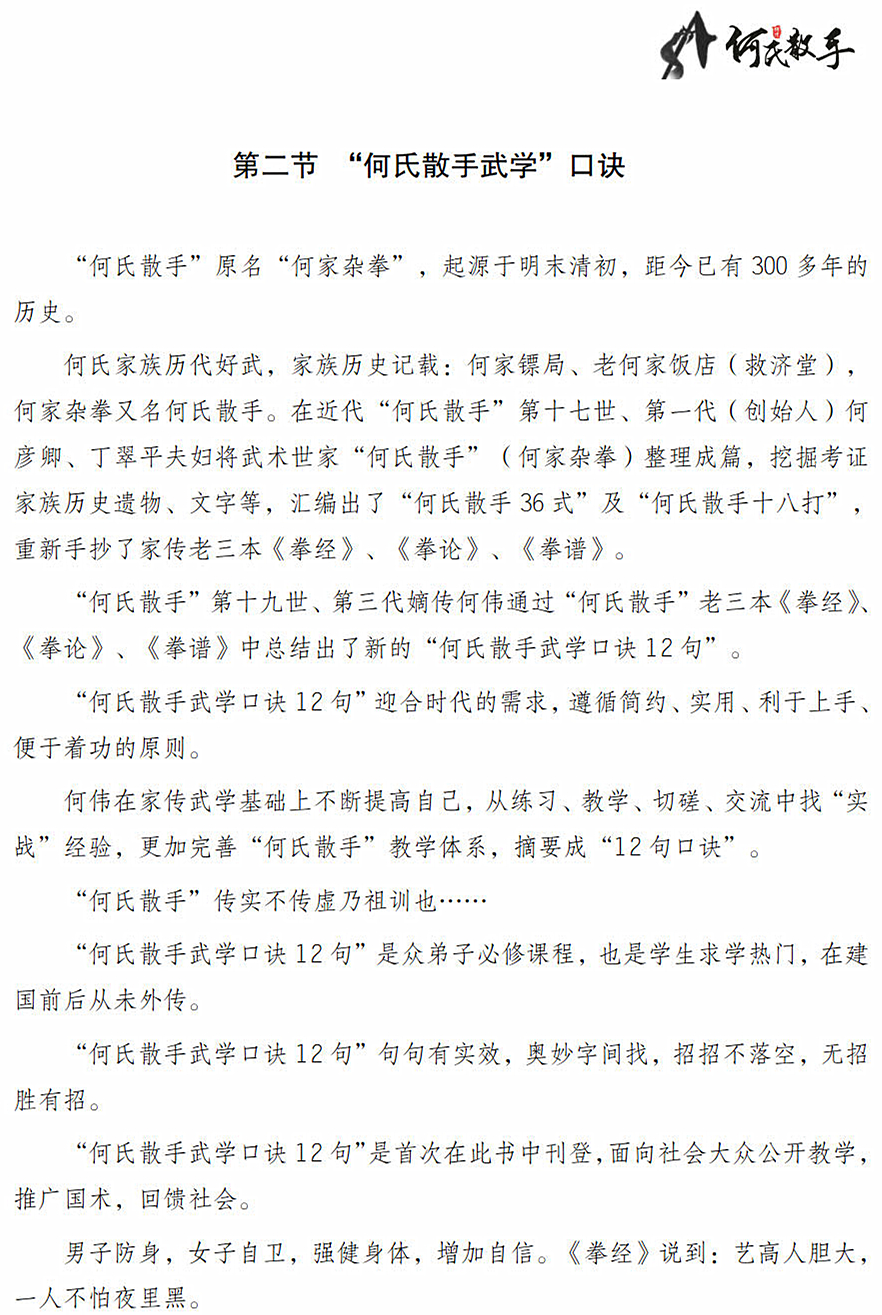 何氏散手

第二节 “何氏散手武学”口诀

“何氏散手”原名“何家杂拳”，起源于明末清初，距今已有300多年的历史。

何氏家族历代好武，家族历史记载：何家镖局、老何家饭店（救济堂），何家杂拳又名何氏散手。在近代“何氏散手”第十七世、第一代（创始人）何彦卿、丁翠平夫妇将武术世家“何氏散手”（何家杂拳）整理成篇，挖掘考证家族历史遗物、文字等，汇编出了“何氏散手36式”及“何氏散手十八打”，重新手抄了家传老三本《拳经》、《拳论》、《拳谱》。

“何氏散手”第十九世、第三代嫡传何伟通过“何氏散手”老三本《拳经》、《拳论》、《拳谱》中总结出了新的“何氏散手武学口诀12句”。

“何氏散手武学口诀12句”迎合时代的需求，遵循简约、实用、利于上手、便于着功的原则。

何伟在家传武学基础上不断提高自己，从练习、教学、切磋、交流中找“实战”经验，更加完善“何氏散手”教学体系，摘要成“12句口诀”。

“何氏散手”传实不传虚乃祖训也……

“何氏散手武学口诀12句”是众弟子必修课程，也是学生求学热门，在建国前后从未外传。

“何氏散手武学口诀12句”句句有实效，奥妙字间找，招招不落空，无招胜有招。

“何氏散手武学口诀12句”是首次在此书中刊登，面向社会大众公开教学，推广国术，回馈社会。

男子防身，女子自卫，强健身体，增加自信。《拳经》说到：艺高人胆大，一人不怕夜里黑。